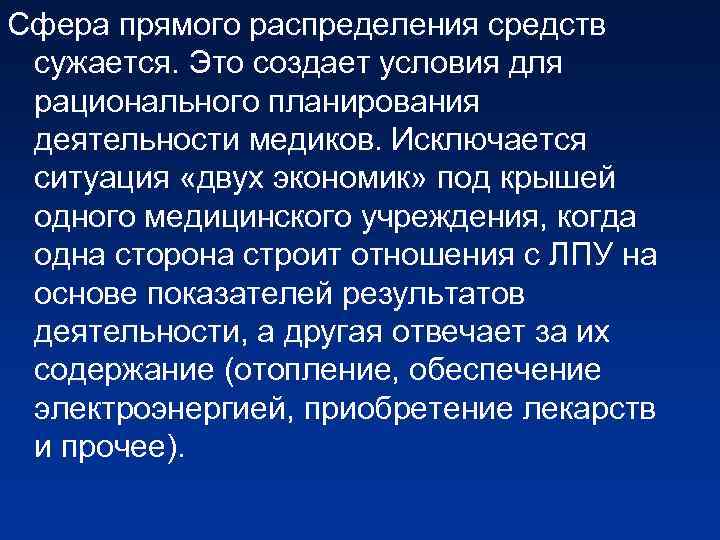 Сфера прямого распределения средств сужается. Это создает условия для рационального планирования деятельности медиков. Исключается ситуация «двух экономик» под крышей одного медицинского учреждения, когда одна сторона строит отношения с ЛПУ на основе показателей результатов деятельности, а другая отвечает за их содержание (отопление, обеспечение электроэнергией, приобретение лекарств и прочее).